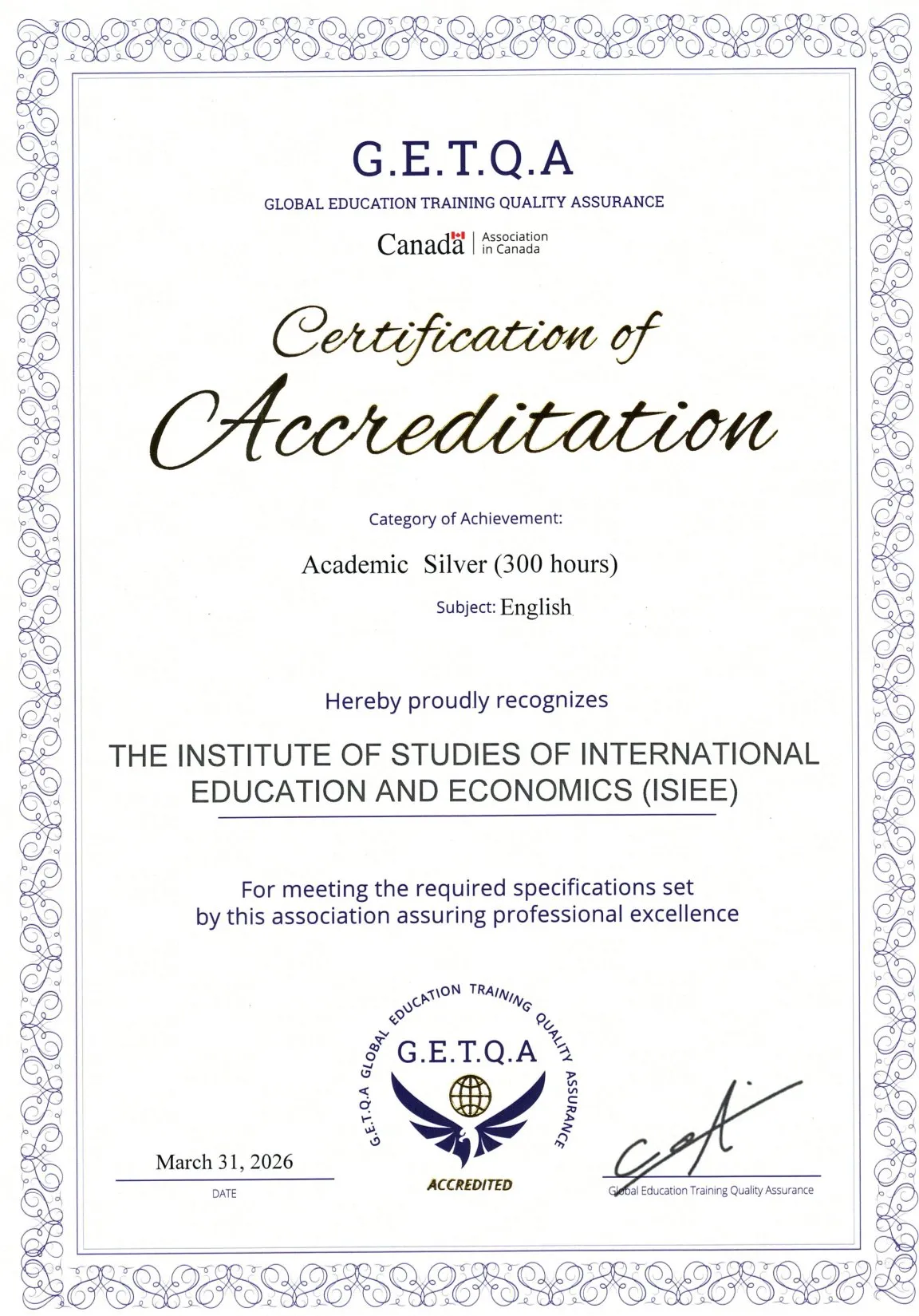 G.E.T.Q.A

GLOBAL EDUCATION TRAINING QUALITY ASSURANCE

Canada | Association in Canada

Certification of Accreditation

Category of Achievement:

Academic Silver (300 hours)

Subject: English

Hereby proudly recognizes

THE INSTITUTE OF STUDIES OF INTERNATIONAL EDUCATION AND ECONOMICS (ISIEE)

For meeting the required specifications set by this association assuring professional excellence

G.E.T.Q.A GLOBAL EDUCATION TRAINING QUALITY ASSURANCE

G.E.T.Q.A

ACCREDITED

March 31, 2026

DATE

Global Education Training Quality Assurance